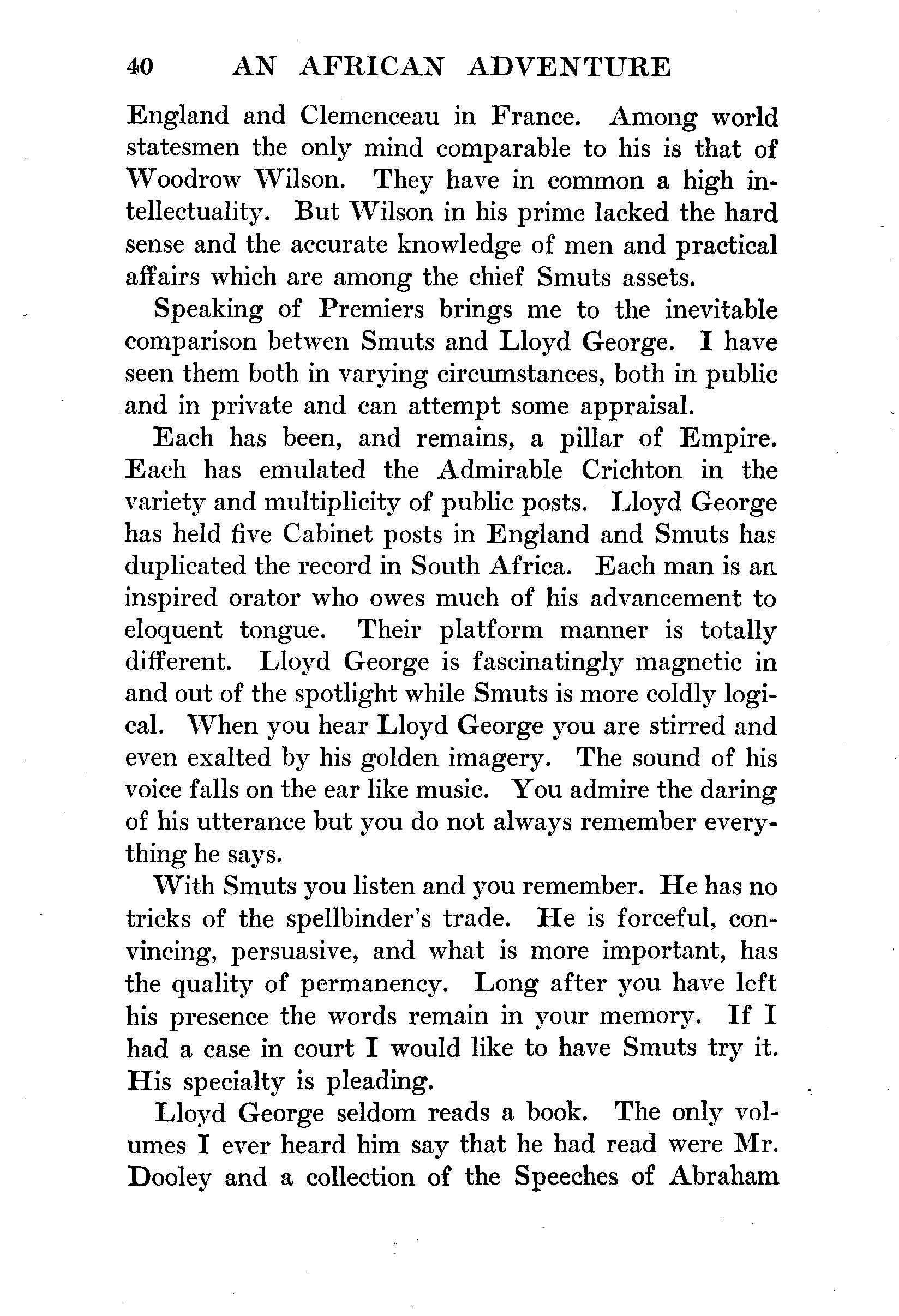 40 AN AFRICAN ADVENTURE

England and Clemenceau in France. Among world statesmen the only mind comparable to his is that of Woodrow Wilson. They have in common a high intellectuality. But Wilson in his prime lacked the hard sense and the accurate knowledge of men and practical affairs which are among the chief Smuts assets.

Speaking of Premiers brings me to the inevitable comparison betwen Smuts and Lloyd George. I have seen them both in varying circumstances, both in public and in private and can attempt some appraisal.

Each has been, and remains, a pillar of Empire. Each has emulated the Admirable Crichton in the variety and multiplicity of public posts. Lloyd George has held five Cabinet posts in England and Smuts has duplicated the record in South Africa. Each man is an inspired orator who owes much of his advancement to eloquent tongue. Their platform manner is totally different. Lloyd George is fascinatingly magnetic in and out of the spotlight while Smuts is more coldly logical. When you hear Lloyd George you are stirred and even exalted by his golden imagery. The sound of his voice falls on the ear like music. You admire the daring of his utterance but you do not always remember everything he says.

With Smuts you listen and you remember. He has no tricks of the spellbinder's trade. He is forceful, convincing, persuasive, and what is more important, has the quality of permanency. Long after you have left his presence the words remain in your memory. If I had a case in court I would like to have Smuts try it. His specialty is pleading.

Lloyd George seldom reads a book. The only volumes I ever heard him say that he had read were Mr. Dooley and a collection of the Speeches of Abraham